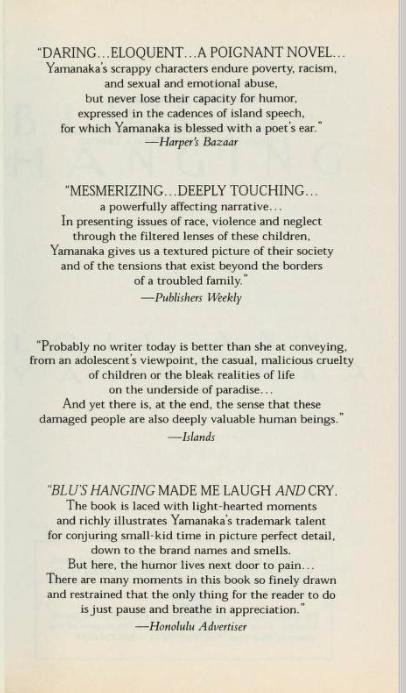 "DARING…ELOQUENT…A POIGNANT NOVEL… Yamanaka's scrappy characters endure poverty, racism, and sexual and emotional abuse, but never lose their capacity for humor, expressed in the cadences of island speech, for which Yamanaka is blessed with a poet's ear."
—Harper's Bazaar

"MESMERIZING…DEEPLY TOUCHING… a powerfully affecting narrative… In presenting issues of race, violence and neglect through the filtered lenses of these children, Yamanaka gives us a textured picture of their society and of the tensions that exist beyond the borders of a troubled family."
—Publishers Weekly

"Probably no writer today is better than she at conveying, from an adolescent's viewpoint, the casual, malicious cruelty of children or the bleak realities of life on the underside of paradise… And yet there is, at the end, the sense that these damaged people are also deeply valuable human beings."
—Islands

"BLU'S HANGING MADE ME LAUGH AND CRY. The book is laced with light-hearted moments and richly illustrates Yamanaka's trademark talent for conjuring small-kid time in picture perfect detail, down to the brand names and smells. But here, the humor lives next door to pain… There are many moments in this book so finely drawn and restrained that the only thing for the reader to do is just pause and breathe in appreciation."
—Honolulu Advertiser